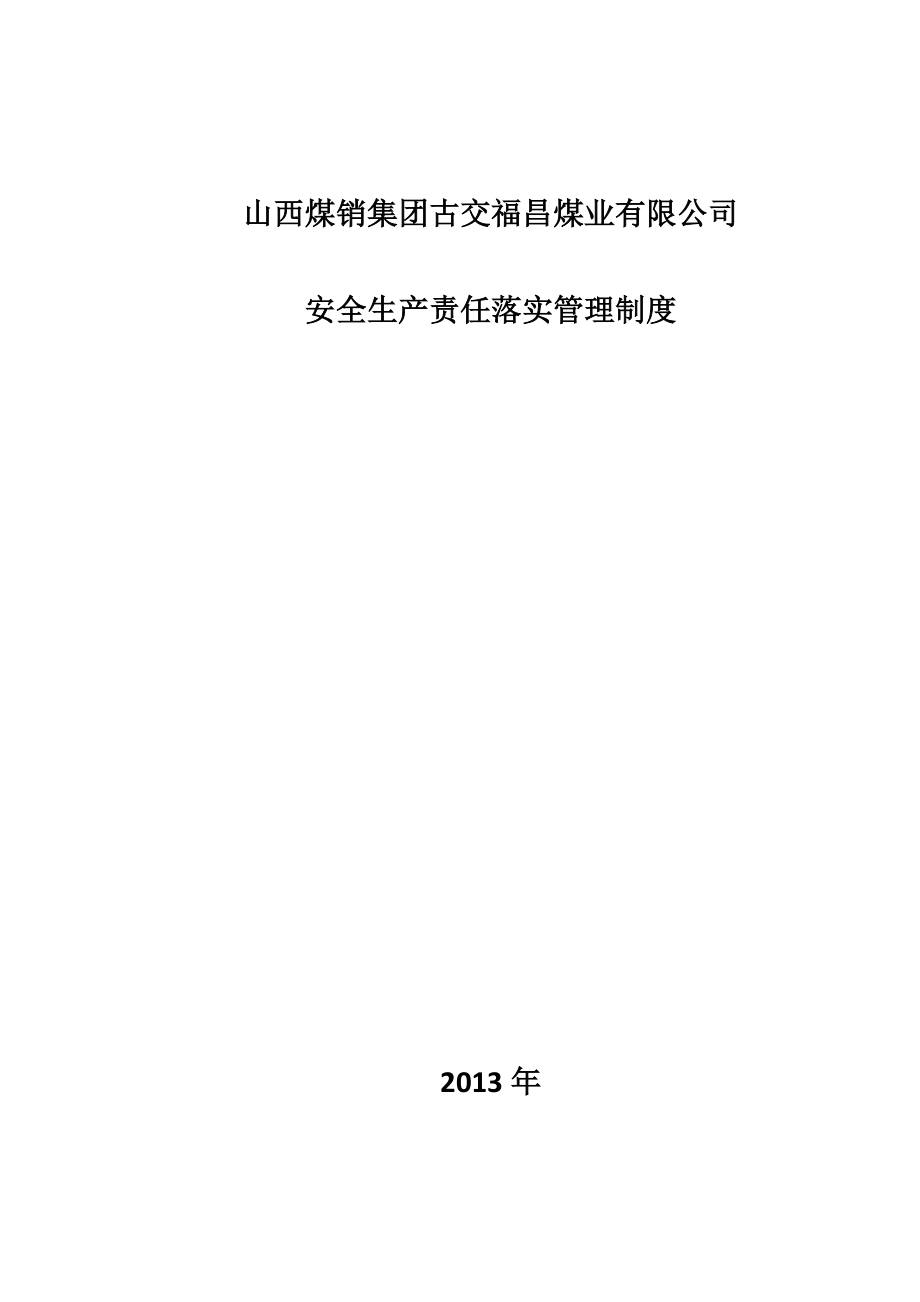 山西煤销集团古交福昌煤业有限公司

安全生产责任落实管理制度

2013 年